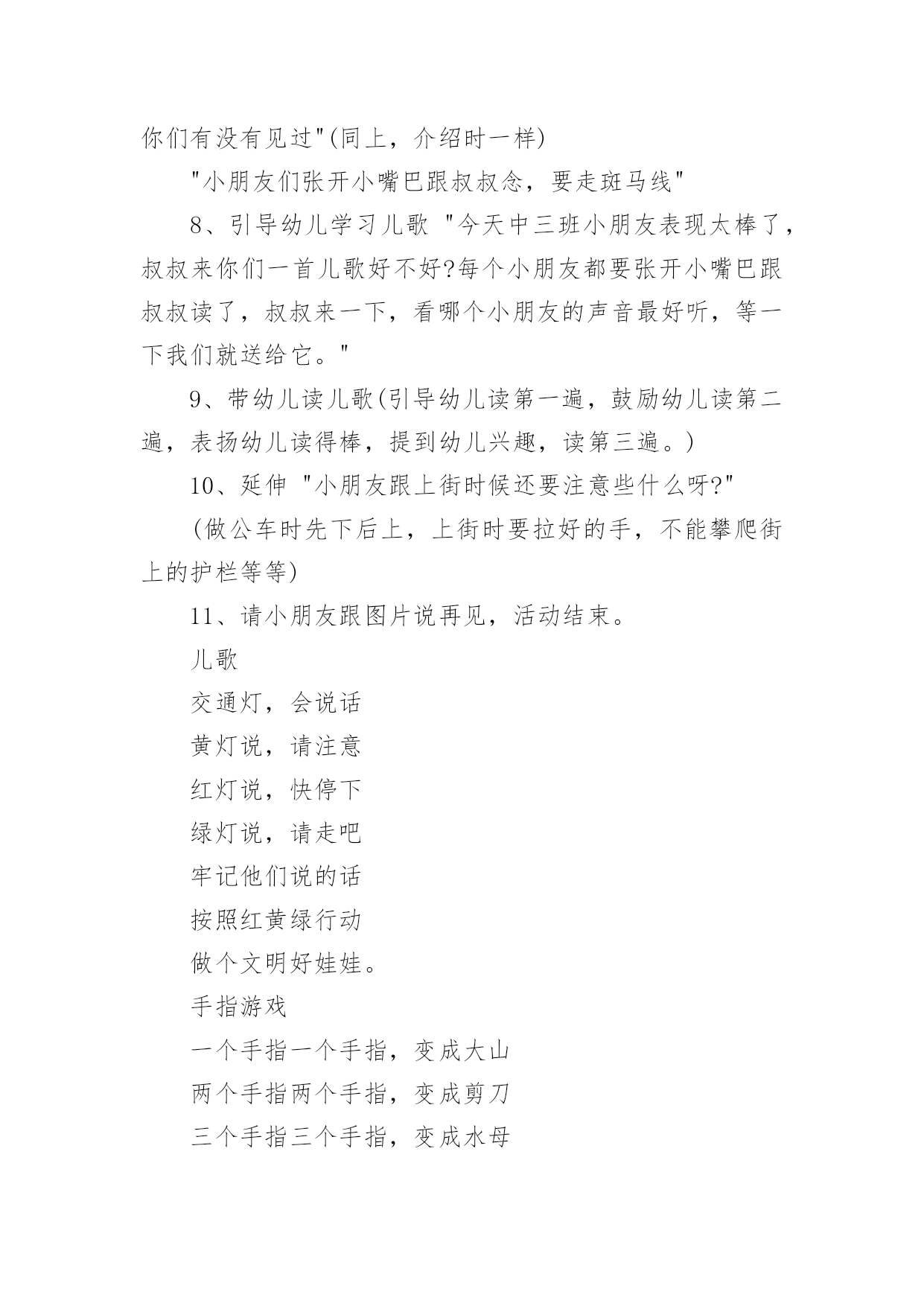 你们有没有见过"(同上，介绍时一样)

"小朋友们张开小嘴巴跟叔叔念，要走斑马线"

8、引导幼儿学习儿歌 "今天中三班小朋友表现太棒了，叔叔来你们一首儿歌好不好?每个小朋友都要张开小嘴巴跟叔叔读了，叔叔来一下，看哪个小朋友的声音最好听，等一下我们就送给它。"

9、带幼儿读儿歌(引导幼儿读第一遍，鼓励幼儿读第二遍，表扬幼儿读得棒，提到幼儿兴趣，读第三遍。)

10、延伸 "小朋友跟上街时候还要注意些什么呀?"

(做公车时先下后上，上街时要拉好的手，不能攀爬街上的护栏等等)

11、请小朋友跟图片说再见，活动结束。

儿歌

交通灯，会说话

黄灯说，请注意

红灯说，快停下

绿灯说，请走吧

牢记他们说的话

按照红黄绿行动

做个文明好娃娃。

手指游戏

一个手指一个手指，变成大山

两个手指两个手指，变成剪刀

三个手指三个手指，变成水母